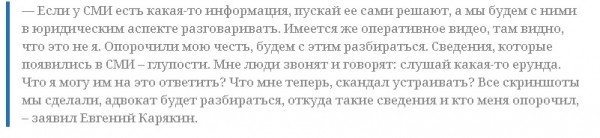 — Если у СМИ есть какая-то информация, пускай ее сами решают, а мы будем с ними в юридическим аспекте разговаривать. Имеется же оперативное видео, там видно, что это не я. Опорочили мою честь, будем с этим разбираться. Сведения, которые появились в СМИ – глупости. Мне люди звонят и говорят: слушай какая-то ерунда. Что я могу им на это ответить? Что мне теперь, скандал устраивать? Все скриншоты мы сделали, адвокат будет разбираться, откуда такие сведения и кто меня опорочил, – заявил Евгений Карякин.